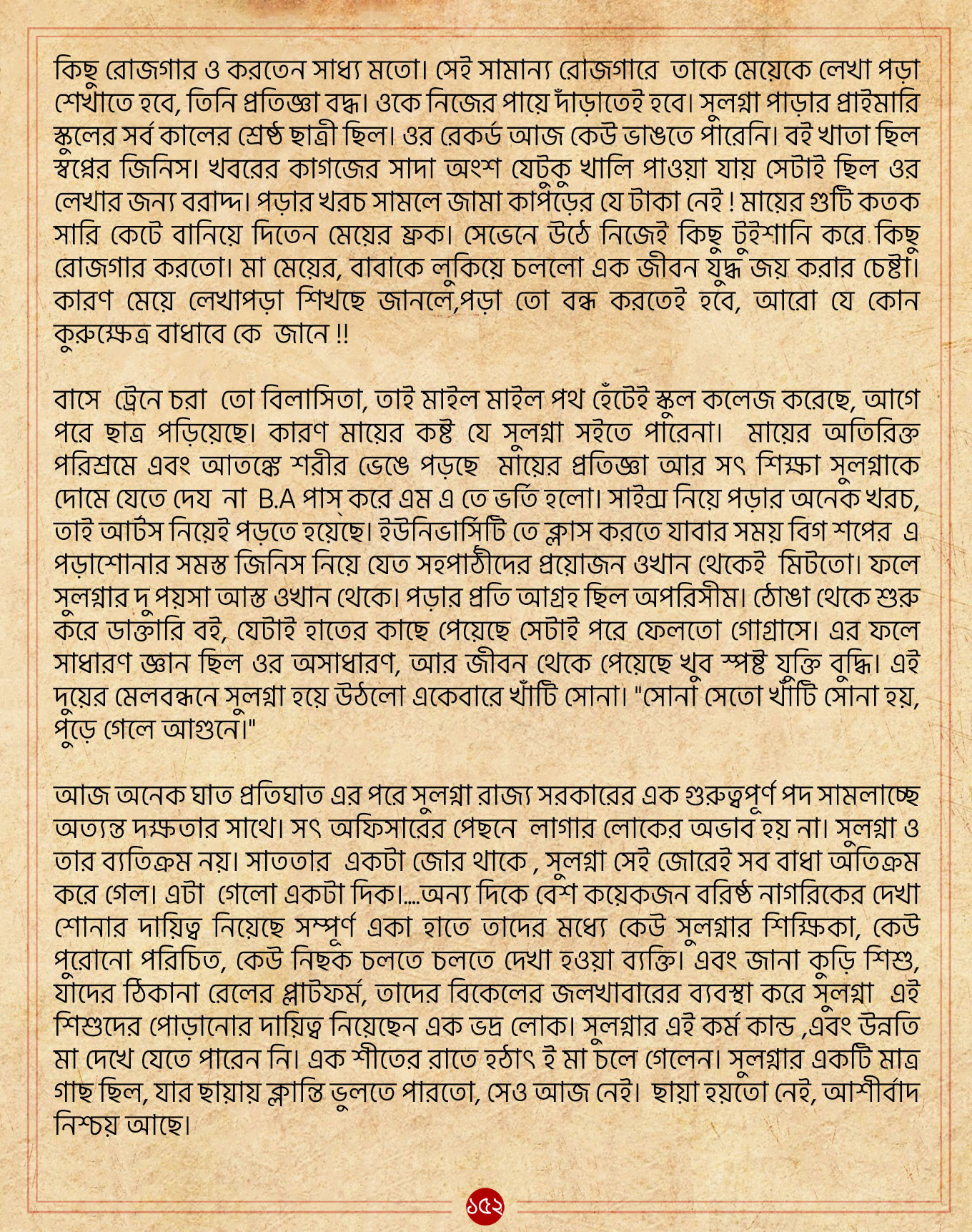 কিছু রোজগার ও করতেন সাধ্য মতো। সেই সামান্য রোজগারে তাকে মেয়েকে লেখা পড়া শেখাতে হবে, তিনি প্রতিজ্ঞা বদ্ধ। ওকে নিজের পায়ে দাঁড়াতেই হবে। সুলগ্না পাড়ার প্রাইমারি স্কুলের সর্ব কালের শ্রেষ্ঠ ছাত্রী ছিল। ওর রেকর্ড আজ কেউ ভাঙতে পারেনি। বই খাতা ছিল স্বপ্নের জিনিস। খবরের কাগজের সাদা অংশ যেটুকু খালি পাওয়া যায় সেটাই ছিল ওর লেখার জন্য বরাদ্দ। পড়ার খরচ সামলে জামা কাপড়ের যে টাকা নেই ! মায়ের গুটি কতক সারি কেটে বানিয়ে দিতেন মেয়ের ফ্রক। সেভেনে উঠে নিজেই কিছু টুইশানি করে কিছু রোজগার করতো। মা মেয়ের, বাবাকে লুকিয়ে চললো এক জীবন যুদ্ধ জয় করার চেষ্টা। কারণ মেয়ে লেখাপড়া শিখছে জানলে,পড়া তো বন্ধ করতেই হবে, আরো যে কোন কুরুক্ষেত্র বাধাবে কে জানে !!

বাসে ট্রেনে চরা তো বিলাসিতা, তাই মাইল মাইল পথ হেঁটেই স্কুল কলেজ করেছে, আগে পরে ছাত্র পড়িয়েছে। কারণ মায়ের কষ্ট যে সুলগ্না সইতে পারেনা। মায়ের অতিরিক্ত পরিশ্রমে এবং আতঙ্কে শরীর ভেঙে পড়ছে মায়ের প্রতিজ্ঞা আর সৎ শিক্ষা সুলগ্নাকে দোমে যেতে দেয না B.A পাস্ করে এম এ তে ভর্তি হলো। সাইন্স নিয়ে পড়ার অনেক খরচ, তাই আর্টস নিয়েই পড়তে হয়েছে। ইউনিভার্সিটি তে ক্লাস করতে যাবার সময় বিগ শপের এ পড়াশোনার সমস্ত জিনিস নিয়ে যেত সহপাঠীদের প্রয়োজন ওখান থেকেই মিটতো। ফলে সুলগ্নার দু পয়সা আস্ত ওখান থেকে। পড়ার প্রতি আগ্রহ ছিল অপরিসীম। ঠোঙা থেকে শুরু করে ডাক্তারি বই, যেটাই হাতের কাছে পেয়েছে সেটাই পরে ফেলতো গোগ্রাসে। এর ফলে সাধারণ জ্ঞান ছিল ওর অসাধারণ, আর জীবন থেকে পেয়েছে খুব স্পষ্ট যুক্তি বুদ্ধি। এই দুয়ের মেলবন্ধনে সুলগ্না হয়ে উঠলো একেবারে খাঁটি সোনা। "সোনা সেতো খাঁটি সোনা হয়, পুড়ে গেলে আগুনে।"

আজ অনেক ঘাত প্রতিঘাত এর পরে সুলগ্না রাজ্য সরকারের এক গুরুত্বপূর্ণ পদ সামলাচ্ছে অত্যন্ত দক্ষতার সাথে। সৎ অফিসারের পেছনে লাগার লোকের অভাব হয় না। সুলগ্না ও তার ব্যতিক্রম নয়। সাততার একটা জোর থাকে , সুলগ্না সেই জোরেই সব বাধা অতিক্রম করে গেল। এটা গেলো একটা দিক।....অন্য দিকে বেশ কয়েকজন বরিষ্ঠ নাগরিকের দেখা শোনার দায়িত্ব নিয়েছে সম্পূর্ণ একা হাতে তাদের মধ্যে কেউ সুলগ্নার শিক্ষিকা, কেউ পুরোনো পরিচিত, কেউ নিছক চলতে চলতে দেখা হওয়া ব্যক্তি। এবং জানা কুড়ি শিশু, যাদের ঠিকানা রেলের প্লাটফর্ম, তাদের বিকেলের জলখাবারের ব্যবস্থা করে সুলগ্না এই শিশুদের পোড়ানোর দায়িত্ব নিয়েছেন এক ভদ্র লোক। সুলগ্নার এই কর্ম কান্ড ,এবং উন্নতি মা দেখে যেতে পারেন নি। এক শীতের রাতে হঠাৎ ই মা চলে গেলেন। সুলগ্নার একটি মাত্র গাছ ছিল, যার ছায়ায় ক্লান্তি ভুলতে পারতো, সেও আজ নেই। ছায়া হয়তো নেই, আশীর্বাদ নিশ্চয় আছে।

১৫২